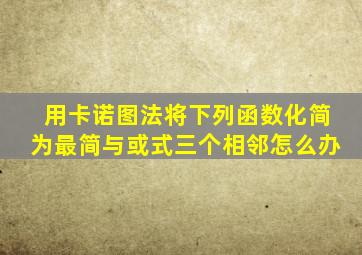 用卡诺图法将下列函数化简为最简与或式三个相邻怎么办